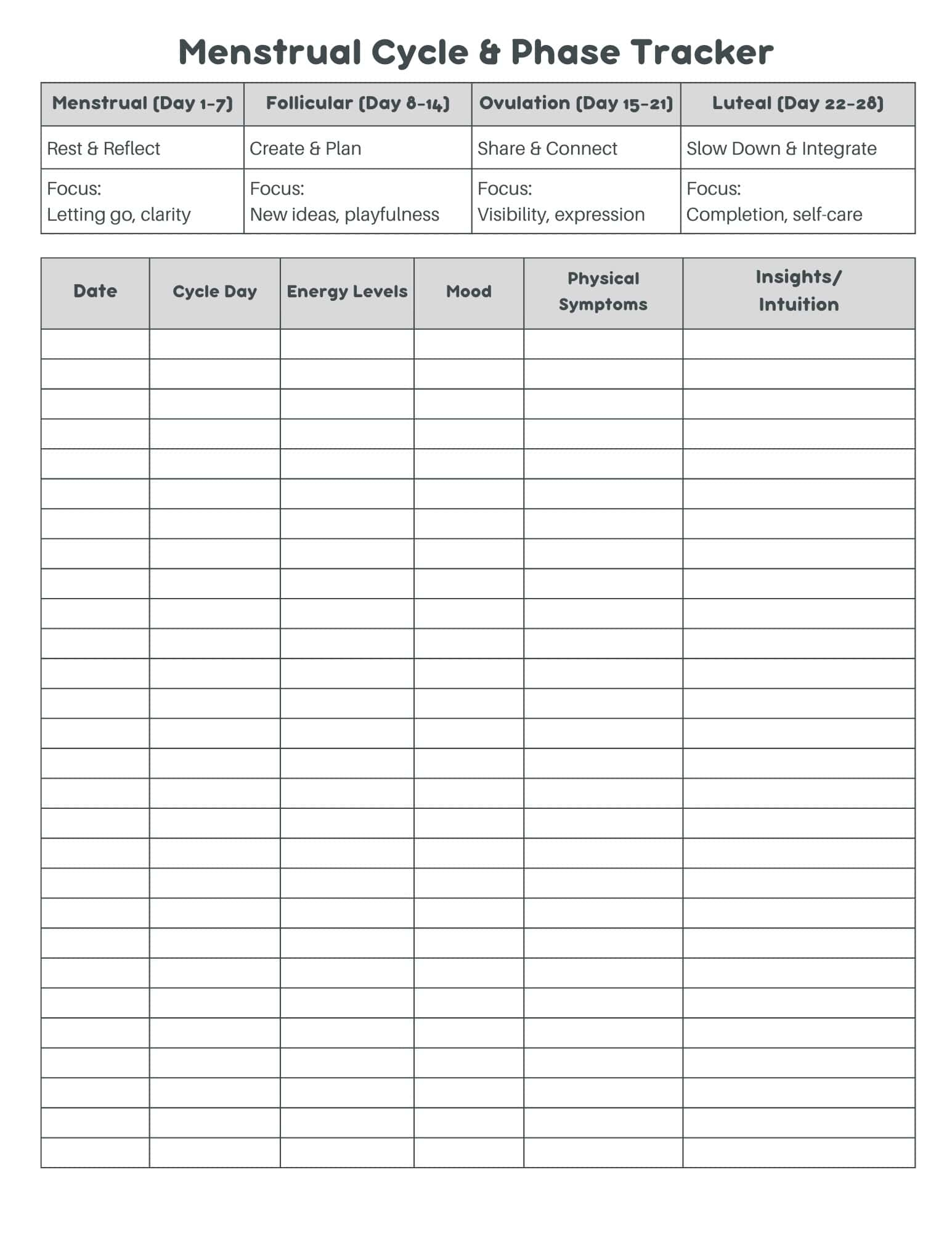 Menstrual Cycle & Phase Tracker

| Menstrual (Day 1-7) | Follicular (Day 8-14) | Ovulation (Day 15-21) | Luteal (Day 22-28) |
|---|---|---|---|
| Rest & Reflect | Create & Plan | Share & Connect | Slow Down & Integrate |
| Focus: Letting go, clarity | Focus: New ideas, playfulness | Focus: Visibility, expression | Focus: Completion, self-care |

| Date | Cycle Day | Energy Levels | Mood | Physical Symptoms | Insights/ Intuition |
|---|---|---|---|---|---|
| | | | | | |
| | | | | | |
| | | | | | |
| | | | | | |
| | | | | | |
| | | | | | |
| | | | | | |
| | | | | | |
| | | | | | |
| | | | | | |
| | | | | | |
| | | | | | |
| | | | | | |
| | | | | | |
| | | | | | |
| | | | | | |
| | | | | | |
| | | | | | |
| | | | | | |
| | | | | | |
| | | | | | |
| | | | | | |
| | | | | | |
| | | | | | |
| | | | | | |
| | | | | | |
| | | | | | |
| | | | | | |